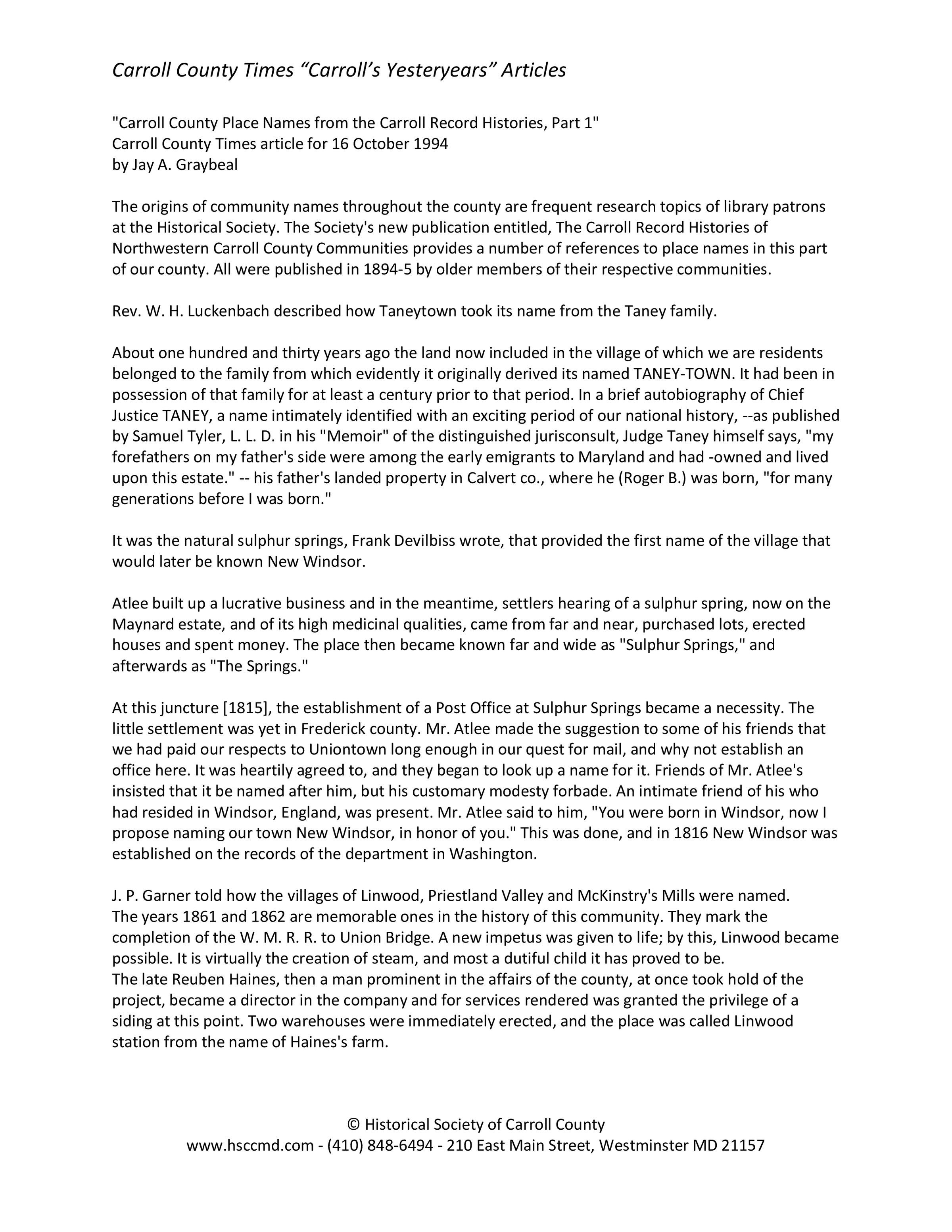 Carroll County Times “Carroll’s Yesteryears” Articles

"Carroll County Place Names from the Carroll Record Histories, Part 1"
Carroll County Times article for 16 October 1994
by Jay A. Graybeal

The origins of community names throughout the county are frequent research topics of library patrons at the Historical Society. The Society's new publication entitled, The Carroll Record Histories of Northwestern Carroll County Communities provides a number of references to place names in this part of our county. All were published in 1894-5 by older members of their respective communities.

Rev. W. H. Luckenbach described how Taneytown took its name from the Taney family.

About one hundred and thirty years ago the land now included in the village of which we are residents belonged to the family from which evidently it originally derived its named TANEY-TOWN. It had been in possession of that family for at least a century prior to that period. In a brief autobiography of Chief Justice TANEY, a name intimately identified with an exciting period of our national history, --as published by Samuel Tyler, L. L. D. in his "Memoir" of the distinguished jurisconsult, Judge Taney himself says, "my forefathers on my father's side were among the early emigrants to Maryland and had -owned and lived upon this estate." -- his father's landed property in Calvert co., where he (Roger B.) was born, "for many generations before I was born."

It was the natural sulphur springs, Frank Devilbiss wrote, that provided the first name of the village that would later be known New Windsor.

Atlee built up a lucrative business and in the meantime, settlers hearing of a sulphur spring, now on the Maynard estate, and of its high medicinal qualities, came from far and near, purchased lots, erected houses and spent money. The place then became known far and wide as "Sulphur Springs," and afterwards as "The Springs."

At this juncture [1815], the establishment of a Post Office at Sulphur Springs became a necessity. The little settlement was yet in Frederick county. Mr. Atlee made the suggestion to some of his friends that we had paid our respects to Uniontown long enough in our quest for mail, and why not establish an office here. It was heartily agreed to, and they began to look up a name for it. Friends of Mr. Atlee's insisted that it be named after him, but his customary modesty forbade. An intimate friend of his who had resided in Windsor, England, was present. Mr. Atlee said to him, "You were born in Windsor, now I propose naming our town New Windsor, in honor of you." This was done, and in 1816 New Windsor was established on the records of the department in Washington.

J. P. Garner told how the villages of Linwood, Priestland Valley and McKinstry's Mills were named.
The years 1861 and 1862 are memorable ones in the history of this community. They mark the completion of the W. M. R. R. to Union Bridge. A new impetus was given to life; by this, Linwood became possible. It is virtually the creation of steam, and most a dutiful child it has proved to be.
The late Reuben Haines, then a man prominent in the affairs of the county, at once took hold of the project, became a director in the company and for services rendered was granted the privilege of a siding at this point. Two warehouses were immediately erected, and the place was called Linwood station from the name of Haines's farm.

© Historical Society of Carroll County
www.hsccmd.com - (410) 848-6494 - 210 East Main Street, Westminster MD 21157